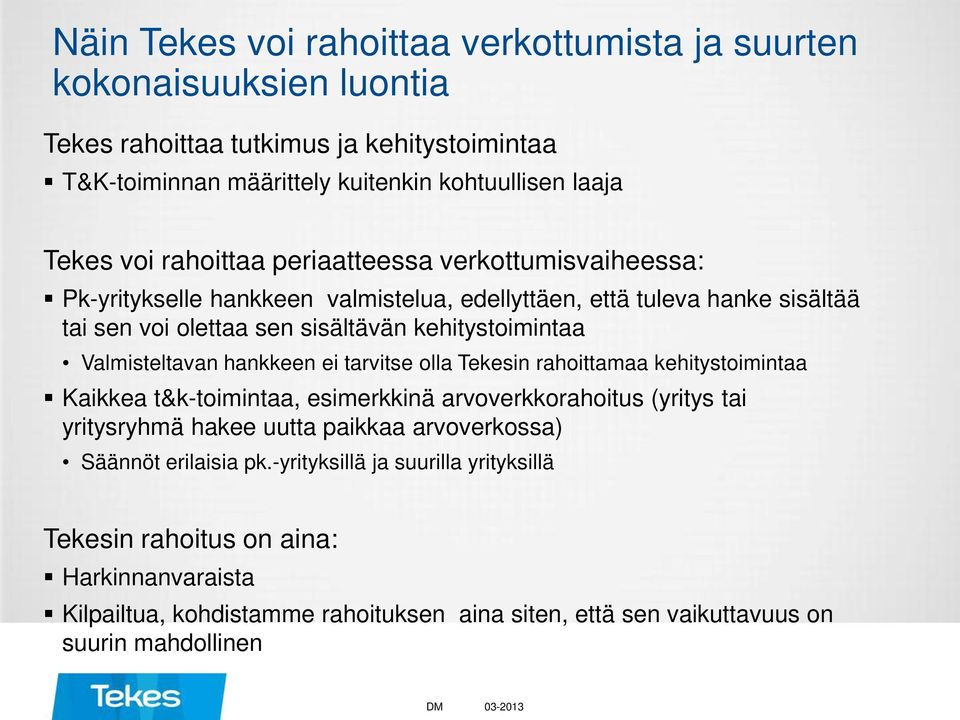 Näin Tekes voi rahoittaa verkottumista ja suurten kokonaisuuksien luontia

Tekes rahoittaa tutkimus ja kehitystoimintaa

▪ T&K-toiminnan määrittely kuitenkin kohtuullisen laaja

Tekes voi rahoittaa periaatteessa verkottumisvaiheessa:

▪ Pk-yritykselle hankkeen valmistelua, edellyttäen, että tuleva hanke sisältää tai sen voi olettaa sen sisältävän kehitystoimintaa

• Valmisteltavan hankkeen ei tarvitse olla Tekesin rahoittamaa kehitystoimintaa

▪ Kaikkea t&k-toimintaa, esimerkkinä arvoverkkorahoitus (yritys tai yritysryhmä hakee uutta paikkaa arvoverkossa)

• Säännöt erilaisia pk.-yrityksillä ja suurilla yrityksillä

Tekesin rahoitus on aina:

▪ Harkinnanvaraista

▪ Kilpailtua, kohdistamme rahoituksen aina siten, että sen vaikuttavuus on suurin mahdollinen

Tekes

DM 03-2013